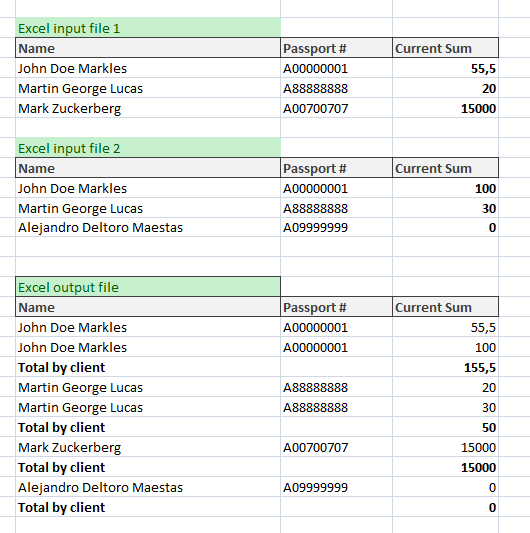 Excel input file 1

| Name | Passport # | Current Sum |
|---|---|---|
| John Doe Markles | A00000001 | 55,5 |
| Martin George Lucas | A88888888 | 20 |
| Mark Zuckerberg | A00700707 | 15000 |

Excel input file 2

| Name | Passport # | Current Sum |
|---|---|---|
| John Doe Markles | A00000001 | 100 |
| Martin George Lucas | A88888888 | 30 |
| Alejandro Deltoro Maestas | A09999999 | 0 |

Excel output file

| Name | Passport # | Current Sum |
|---|---|---|
| John Doe Markles | A00000001 | 55,5 |
| John Doe Markles | A00000001 | 100 |
| Total by client | | 155,5 |
| Martin George Lucas | A88888888 | 20 |
| Martin George Lucas | A88888888 | 30 |
| Total by client | | 50 |
| Mark Zuckerberg | A00700707 | 15000 |
| Total by client | | 15000 |
| Alejandro Deltoro Maestas | A09999999 | 0 |
| Total by client | | 0 |